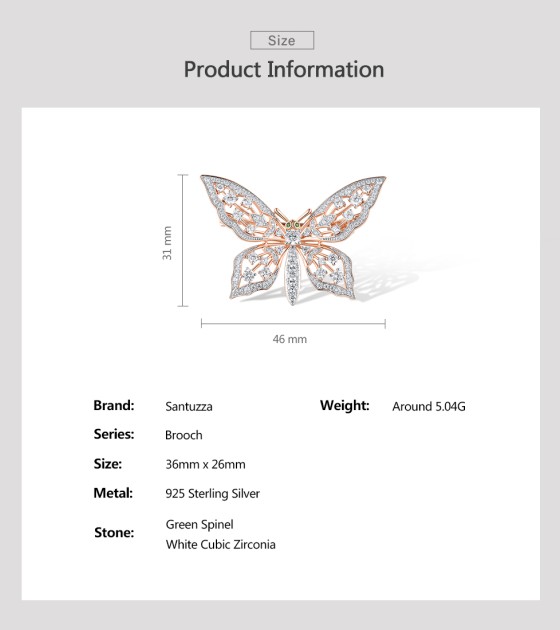 Size

Product Information

31 mm

46 mm

Brand: Santuzza

Series: Brooch

Size: 36mm x 26mm

Metal: 925 Sterling Silver

Stone: Green Spinel
White Cubic Zirconia

Weight: Around 5.04G